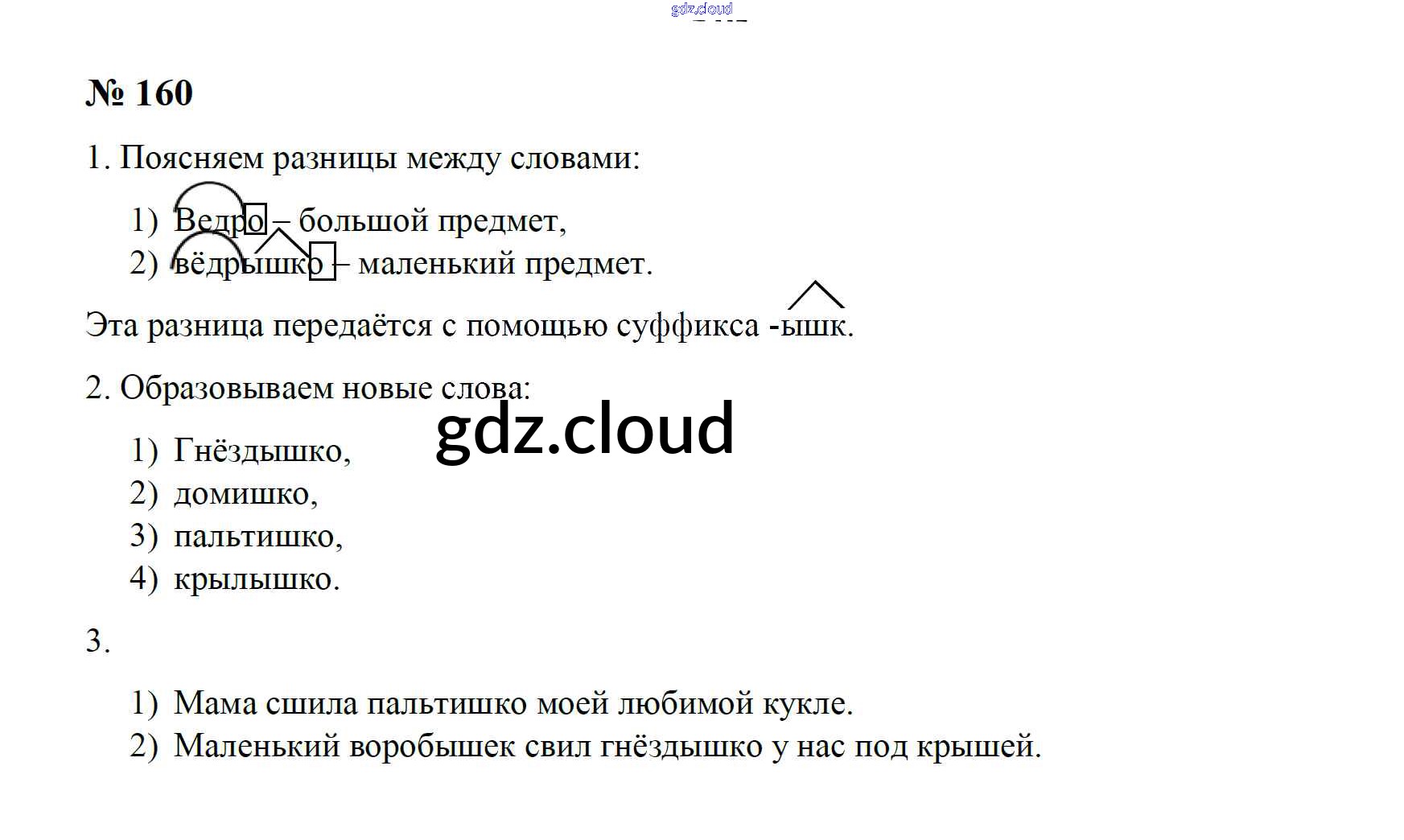 gdz.cloud

№ 160

1. Поясняем разницы между словами:

1) Ведро – большой предмет,
2) вёдрышко – маленький предмет.

Эта разница передаётся с помощью суффикса -ышк.

2. Образовываем новые слова:

gdz.cloud

1) Гнёздышко,
2) домишко,
3) пальтишко,
4) крылышко.

3.

1) Мама сшила пальтишко моей любимой кукле.
2) Маленький воробышек свил гнёздышко у нас под крышей.